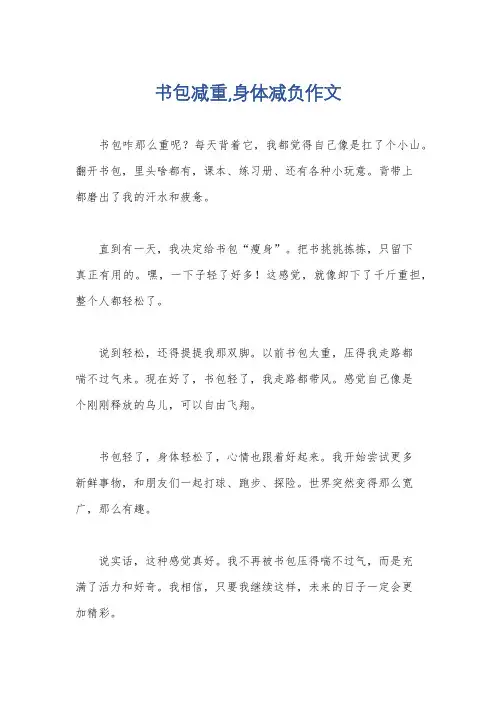 书包减重,身体减负作文

书包咋那么重呢？每天背着它，我都觉得自己像是扛了个小山。翻开书包，里头啥都有，课本、练习册、还有各种小玩意。背带上都磨出了我的汗水和疲惫。

直到有一天，我决定给书包“瘦身”。把书挑挑拣拣，只留下真正有用的。嘿，一下子轻了好多！这感觉，就像卸下了千斤重担，整个人都轻松了。

说到轻松，还得提提我那双脚。以前书包太重，压得我走路都喘不过气来。现在好了，书包轻了，我走路都带风。感觉自己像是个刚刚释放的鸟儿，可以自由飞翔。

书包轻了，身体轻松了，心情也跟着好起来。我开始尝试更多新鲜事物，和朋友们一起打球、跑步、探险。世界突然变得那么宽广，那么有趣。

说实话，这种感觉真好。我不再被书包压得喘不过气，而是充满了活力和好奇。我相信，只要我继续这样，未来的日子一定会更加精彩。